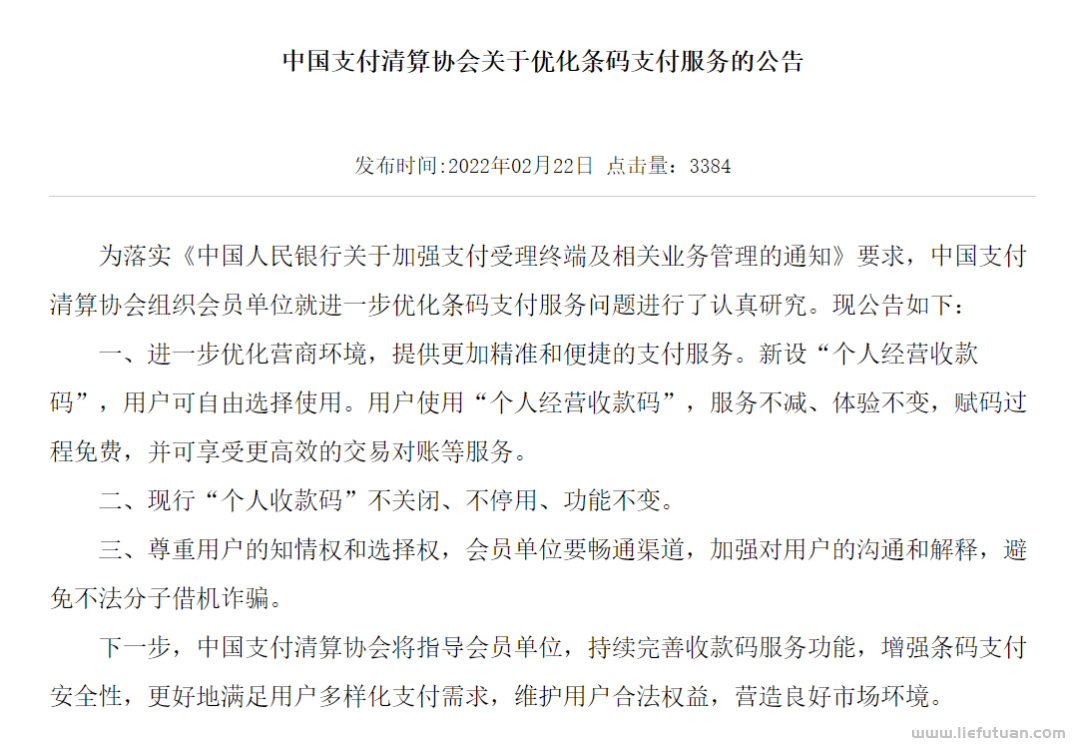 中国支付清算协会关于优化条码支付服务的公告

发布时间:2022年02月22日 点击量：3384

为落实《中国人民银行关于加强支付受理终端及相关业务管理的通知》要求，中国支付清算协会组织会员单位就进一步优化条码支付服务问题进行了认真研究。现公告如下：

一、进一步优化营商环境，提供更加精准和便捷的支付服务。新设“个人经营收款码”，用户可自由选择使用。用户使用“个人经营收款码”，服务不减、体验不变，赋码过程免费，并可享受更高效的交易对账等服务。

二、现行“个人收款码”不关闭、不停用、功能不变。

三、尊重用户的知情权和选择权，会员单位要畅通渠道，加强对用户的沟通和解释，避免不法分子借机诈骗。

下一步，中国支付清算协会将指导会员单位，持续完善收款码服务功能，增强条码支付安全性，更好地满足用户多样化支付需求，维护用户合法权益，营造良好市场环境。

www.liefutuan.com